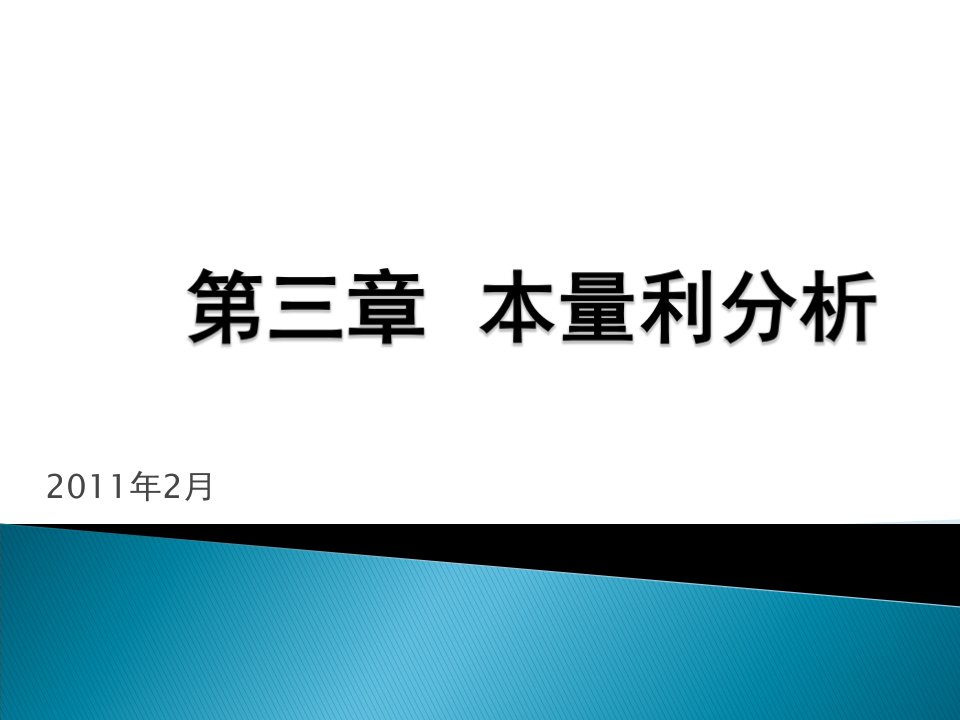 第三章　本量利分析

2011年2月